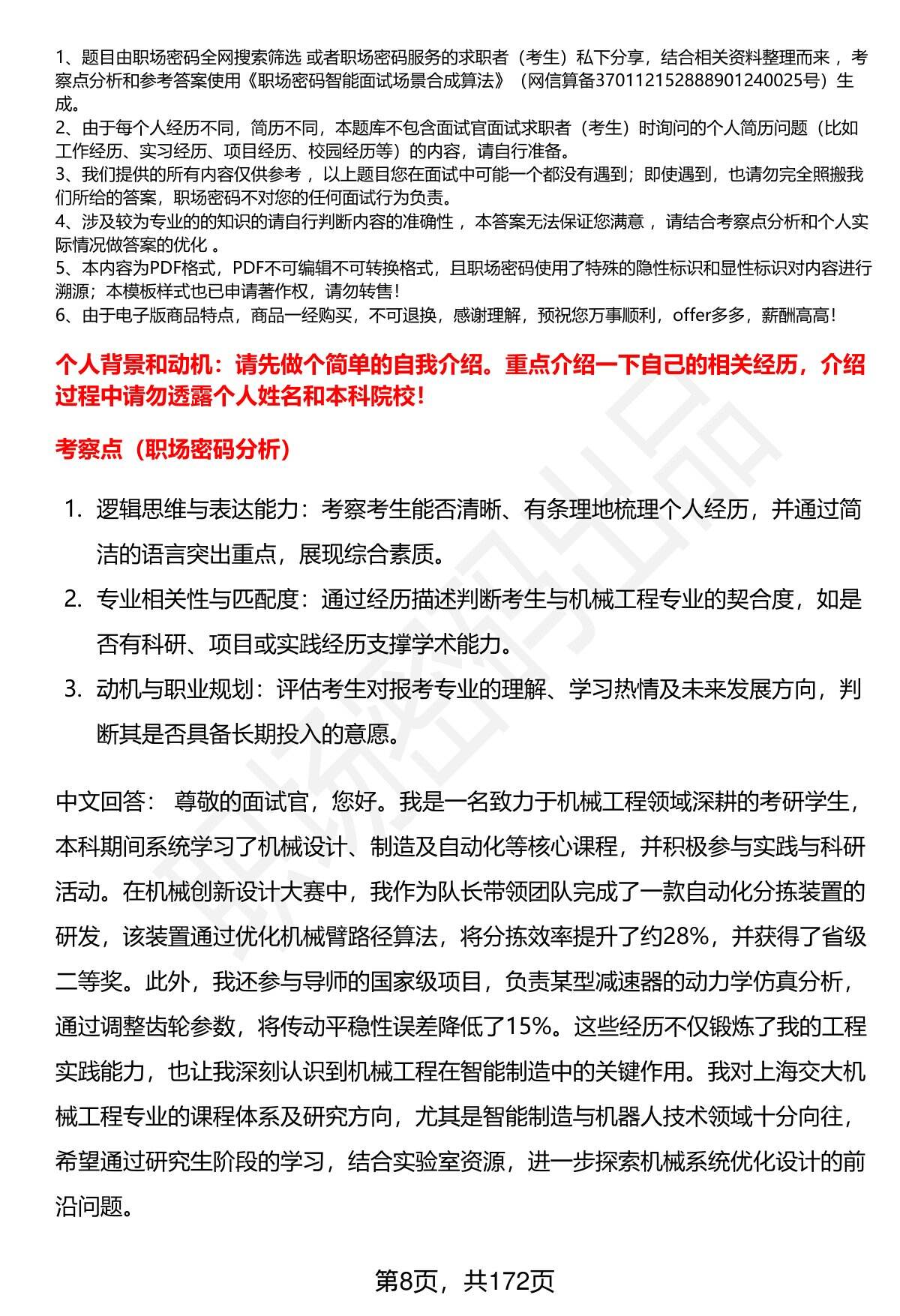 1、题目由职场密码全网搜索筛选 或者职场密码服务的求职者（考生）私下分享，结合相关资料整理而来 ，考察点分析和参考答案使用《职场密码智能面试场景合成算法》（网信算备370112152888901240025号）生成。
2、由于每个人经历不同，简历不同，本题库不包含面试官面试求职者（考生）时询问的个人简历问题（比如工作经历、实习经历、项目经历、校园经历等）的内容，请自行准备。
3、我们提供的所有内容仅供参考 ，以上题目您在面试中可能一个都没有遇到；即使遇到，也请勿完全照搬我们所给的答案，职场密码不对您的任何面试行为负责。
4、涉及较为专业的的知识的请自行判断内容的准确性 ，本答案无法保证您满意 ，请结合考察点分析和个人实际情况做答案的优化 。
5、本内容为PDF格式，PDF不可编辑不可转换格式，且职场密码使用了特殊的隐性标识和显性标识对内容进行溯源；本模板样式也已申请著作权，请勿转售！
6、由于电子版商品特点，商品一经购买，不可退换，感谢理解，预祝您万事顺利，offer多多，薪酬高高！

个人背景和动机：请先做个简单的自我介绍。重点介绍一下自己的相关经历，介绍过程中请勿透露个人姓名和本科院校！

考察点（职场密码分析）

1. 逻辑思维与表达能力：考察考生能否清晰、有条理地梳理个人经历，并通过简洁的语言突出重点，展现综合素质。
2. 专业相关性与匹配度：通过经历描述判断考生与机械工程专业的契合度，如是否有科研、项目或实践经历支撑学术能力。
3. 动机与职业规划：评估考生对报考专业的理解、学习热情及未来发展方向，判断其是否具备长期投入的意愿。

中文回答： 尊敬的面试官，您好。我是一名致力于机械工程领域深耕的考研学生，本科期间系统学习了机械设计、制造及自动化等核心课程，并积极参与实践与科研活动。在机械创新设计大赛中，我作为队长带领团队完成了一款自动化分拣装置的研发，该装置通过优化机械臂路径算法，将分拣效率提升了约28%，并获得了省级二等奖。此外，我还参与导师的国家级项目，负责某型减速器的动力学仿真分析，通过调整齿轮参数，将传动平稳性误差降低了15%。这些经历不仅锻炼了我的工程实践能力，也让我深刻认识到机械工程在智能制造中的关键作用。我对上海交大机械工程专业的课程体系及研究方向，尤其是智能制造与机器人技术领域十分向往，希望通过研究生阶段的学习，结合实验室资源，进一步探索机械系统优化设计的前沿问题。

第8页，共172页